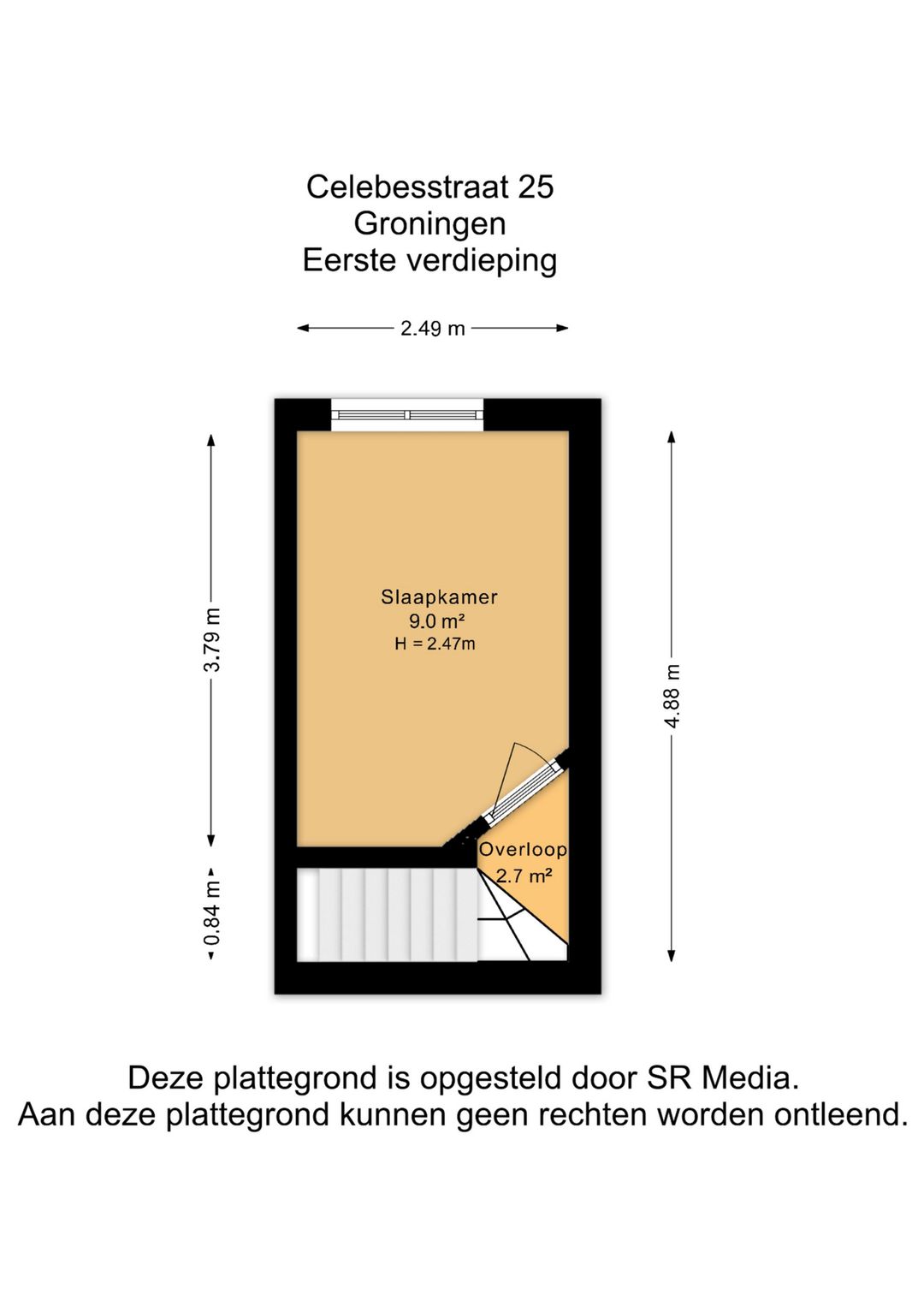 Celebesstraat 25
Groningen
Eerste verdieping

2.49 m

3.79 m

0.84 m

4.88 m

Slaapkamer
9.0 m²
H = 2.47m

Overloop
2.7 m²

Deze plattegrond is opgesteld door SR Media.
Aan deze plattegrond kunnen geen rechten worden ontleend.